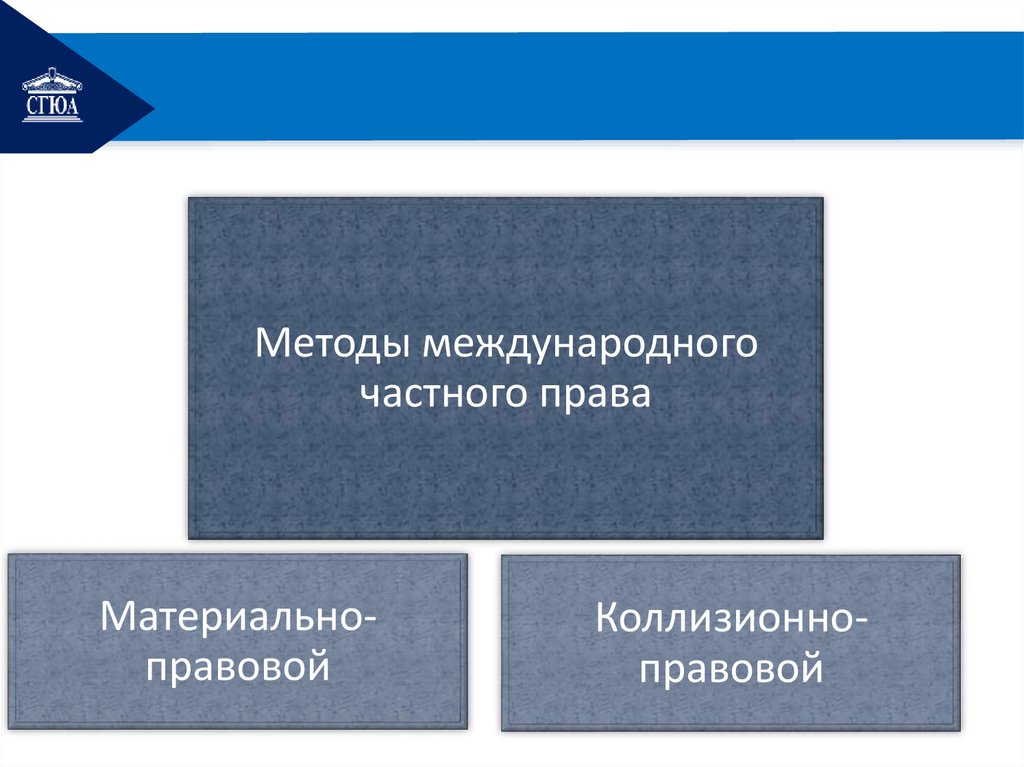 СГЮА

Методы международного частного права

Материально-правовой

Коллизионно-правовой